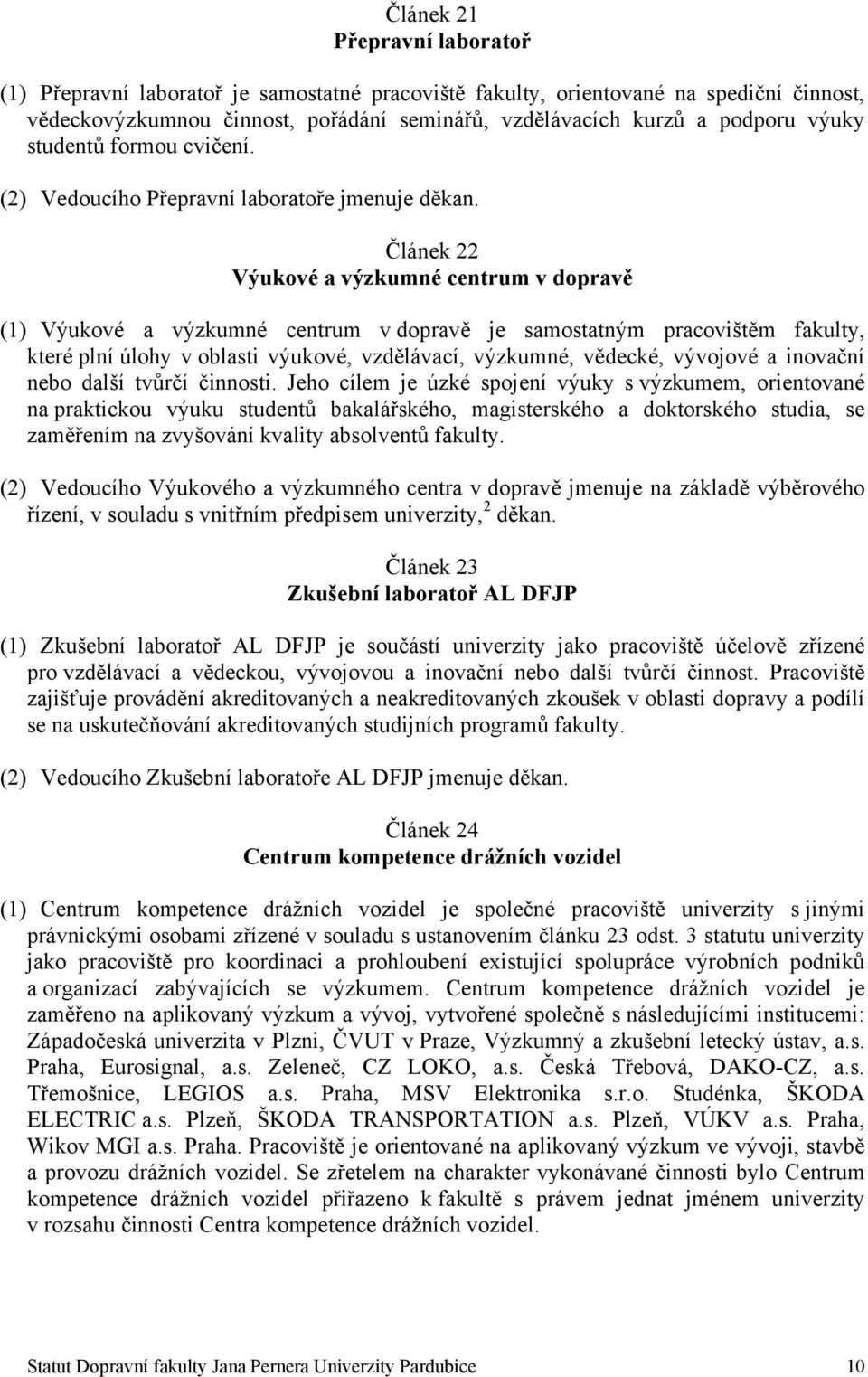 Článek 21
Přepravní laboratoř

(1) Přepravní laboratoř je samostatné pracoviště fakulty, orientované na spediční činnost, vědeckovýzkumnou činnost, pořádání seminářů, vzdělávacích kurzů a podporu výuky studentů formou cvičení.

(2) Vedoucího Přepravní laboratoře jmenuje děkan.

Článek 22
Výukové a výzkumné centrum v dopravě

(1) Výukové a výzkumné centrum v dopravě je samostatným pracovištěm fakulty, které plní úlohy v oblasti výukové, vzdělávací, výzkumné, vědecké, vývojové a inovační nebo další tvůrčí činnosti. Jeho cílem je úzké spojení výuky s výzkumem, orientované na praktickou výuku studentů bakalářského, magisterského a doktorského studia, se zaměřením na zvyšování kvality absolventů fakulty.

(2) Vedoucího Výukového a výzkumného centra v dopravě jmenuje na základě výběrového řízení, v souladu s vnitřním předpisem univerzity,$^2$ děkan.

Článek 23
Zkušební laboratoř AL DFJP

(1) Zkušební laboratoř AL DFJP je součástí univerzity jako pracoviště účelově zřízené pro vzdělávací a vědeckou, vývojovou a inovační nebo další tvůrčí činnost. Pracoviště zajišťuje provádění akreditovaných a neakreditovaných zkoušek v oblasti dopravy a podílí se na uskutečňování akreditovaných studijních programů fakulty.

(2) Vedoucího Zkušební laboratoře AL DFJP jmenuje děkan.

Článek 24
Centrum kompetence drážních vozidel

(1) Centrum kompetence drážních vozidel je společné pracoviště univerzity s jinými právnickými osobami zřízené v souladu s ustanovením článku 23 odst. 3 statutu univerzity jako pracoviště pro koordinaci a prohloubení existující spolupráce výrobních podniků a organizací zabývajících se výzkumem. Centrum kompetence drážních vozidel je zaměřeno na aplikovaný výzkum a vývoj, vytvořené společně s následujícími institucemi: Západočeská univerzita v Plzni, ČVUT v Praze, Výzkumný a zkušební letecký ústav, a.s. Praha, Eurosignal, a.s. Zeleneč, CZ LOKO, a.s. Česká Třebová, DAKO-CZ, a.s. Třemošnice, LEGIOS a.s. Praha, MSV Elektronika s.r.o. Studénka, ŠKODA ELECTRIC a.s. Plzeň, ŠKODA TRANSPORTATION a.s. Plzeň, VÚKV a.s. Praha, Wikov MGI a.s. Praha. Pracoviště je orientované na aplikovaný výzkum ve vývoji, stavbě a provozu drážních vozidel. Se zřetelem na charakter vykonávané činnosti bylo Centrum kompetence drážních vozidel přiřazeno k fakultě s právem jednat jménem univerzity v rozsahu činnosti Centra kompetence drážních vozidel.

Statut Dopravní fakulty Jana Pernera Univerzity Pardubice 10